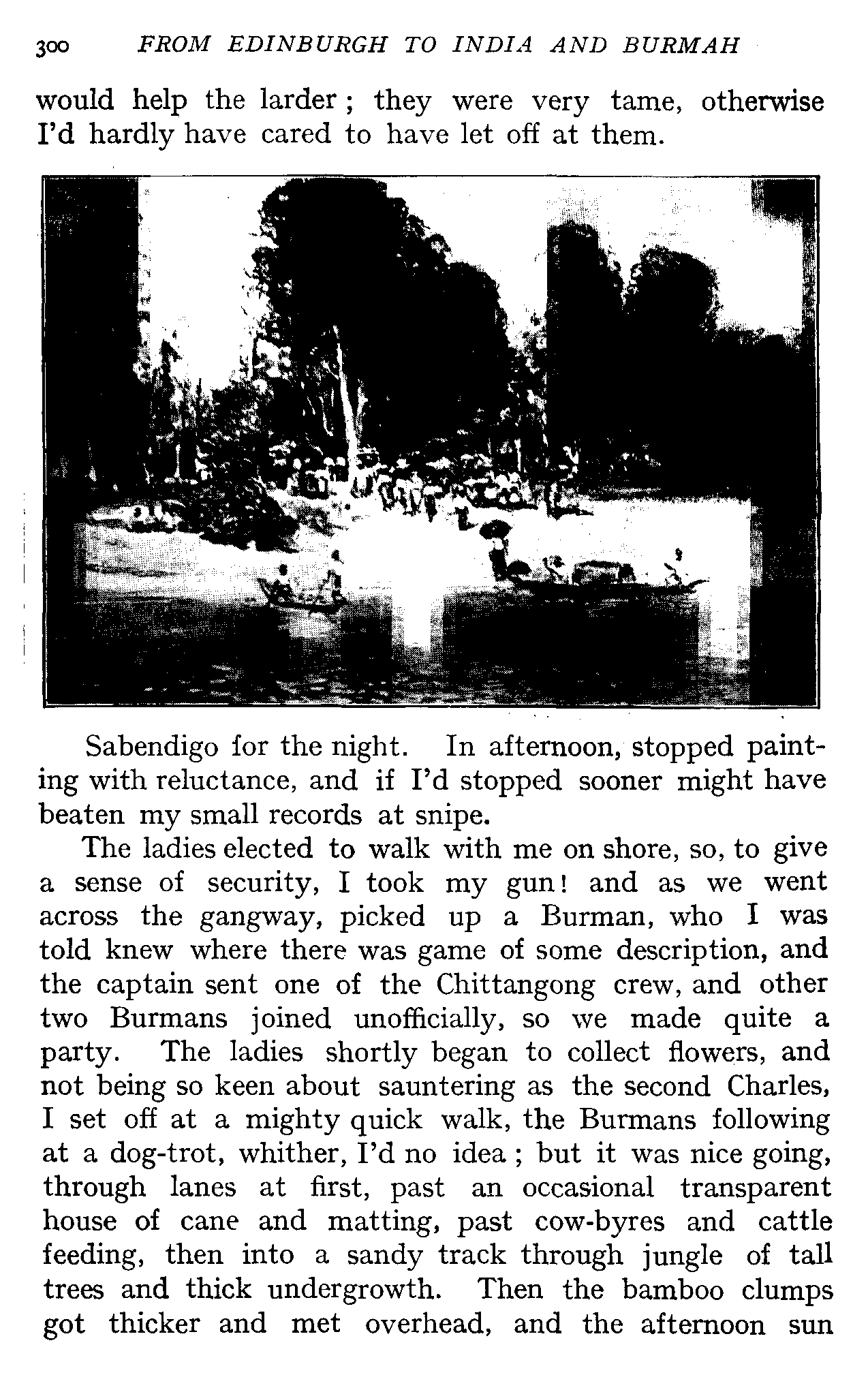 300 FROM EDINBURGH TO INDIA AND BURMAH

would help the larder; they were very tame, otherwise I'd hardly have cared to have let off at them.

Sabendigo for the night. In afternoon, stopped painting with reluctance, and if I'd stopped sooner might have beaten my small records at snipe.

The ladies elected to walk with me on shore, so, to give a sense of security, I took my gun! and as we went across the gangway, picked up a Burman, who I was told knew where there was game of some description, and the captain sent one of the Chittangong crew, and other two Burmans joined unofficially, so we made quite a party. The ladies shortly began to collect flowers, and not being so keen about sauntering as the second Charles, I set off at a mighty quick walk, the Burmans following at a dog-trot, whither, I'd no idea; but it was nice going, through lanes at first, past an occasional transparent house of cane and matting, past cow-byres and cattle feeding, then into a sandy track through jungle of tall trees and thick undergrowth. Then the bamboo clumps got thicker and met overhead, and the afternoon sun